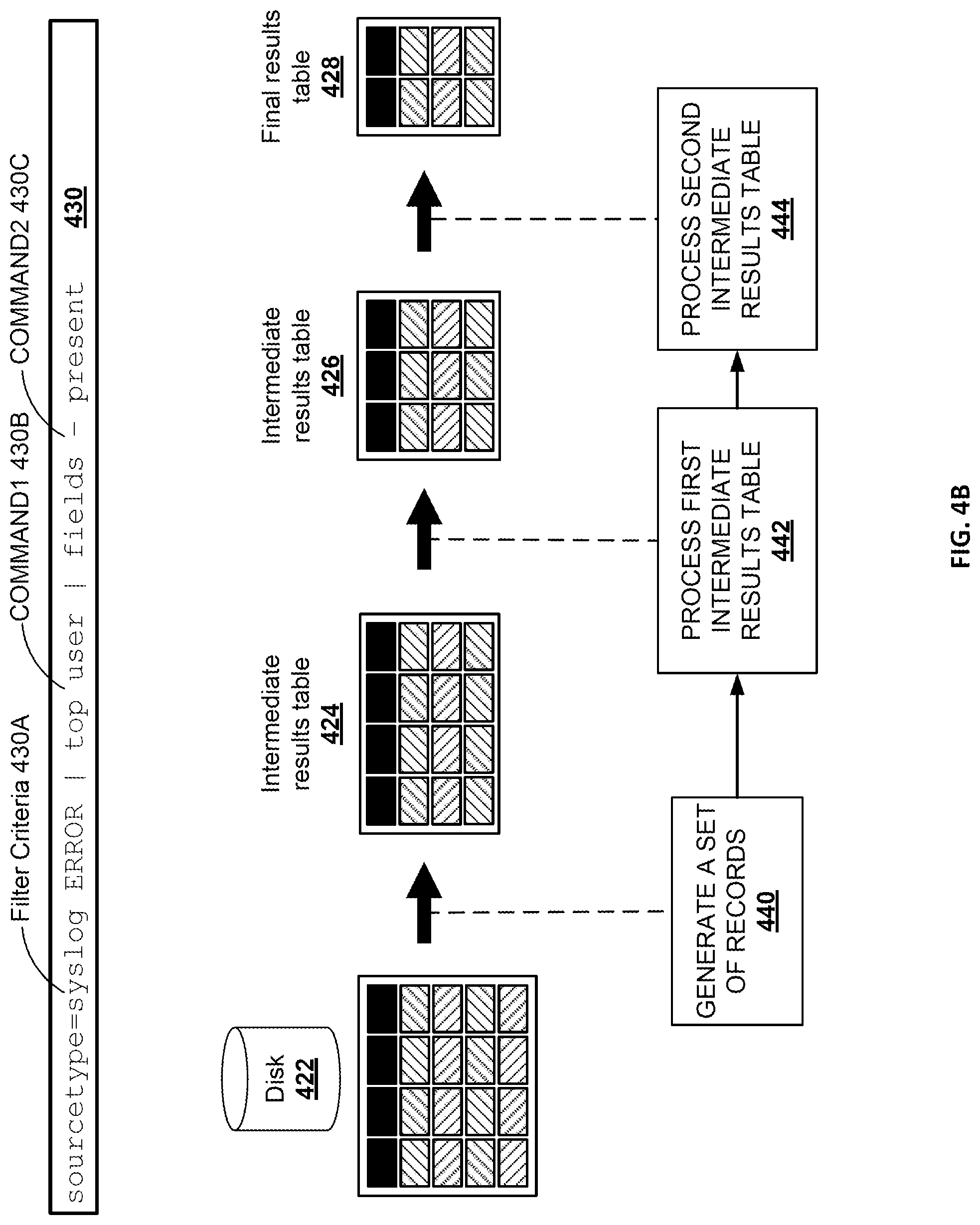 Filter Criteria 430A
COMMAND1 430B
COMMAND2 430C

sourcetype=syslog ERROR | top user | fields - present

430

Disk
422

Intermediate results table
424

Intermediate results table
426

Final results table
428

GENERATE A SET OF RECORDS
440

PROCESS FIRST INTERMEDIATE RESULTS TABLE
442

PROCESS SECOND INTERMEDIATE RESULTS TABLE
444

FIG. 4B